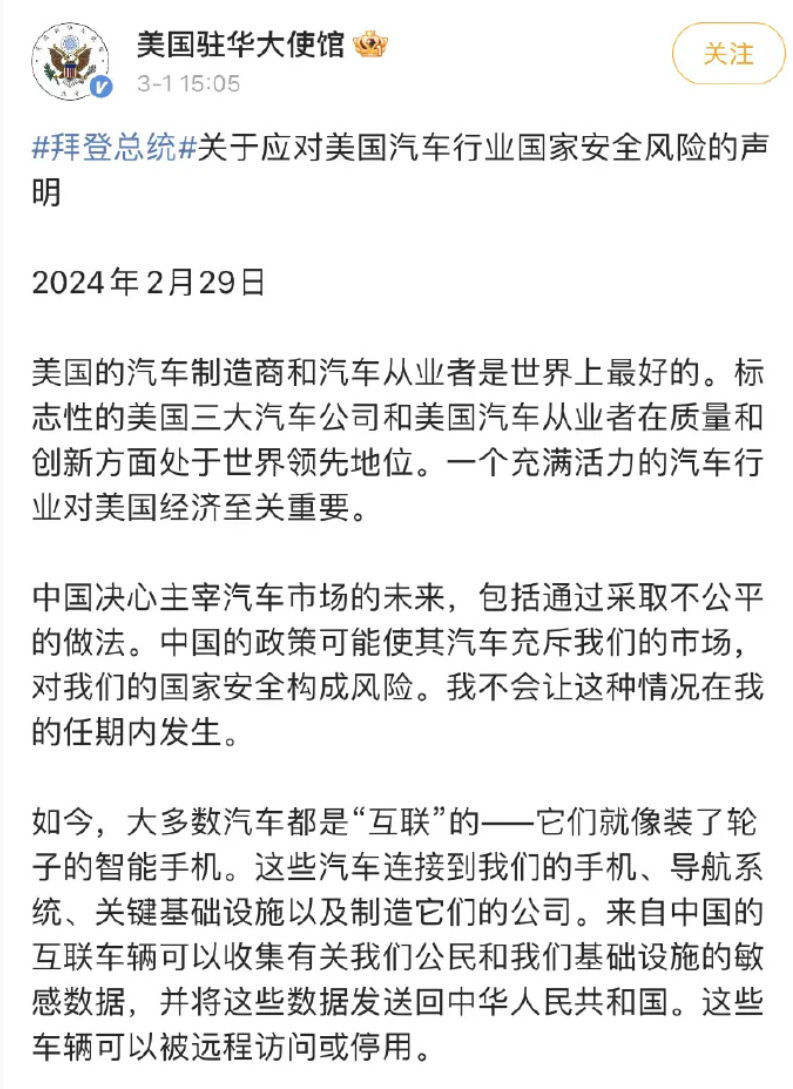 美国驻华大使馆
3-1 15:05
关注

#拜登总统#关于应对美国汽车行业国家安全风险的声明

2024年2月29日

美国的汽车制造商和汽车从业者是世界上最好的。标志性的美国三大汽车公司和美国汽车从业者在质量和创新方面处于世界领先地位。一个充满活力的汽车行业对美国经济至关重要。

中国决心主宰汽车市场的未来，包括通过采取不公平的做法。中国的政策可能使其汽车充斥我们的市场，对我们的国家安全构成风险。我不会让这种情况在我的任期内发生。

如今，大多数汽车都是“互联”的——它们就像装了轮子的智能手机。这些汽车连接到我们的手机、导航系统、关键基础设施以及制造它们的公司。来自中国的互联车辆可以收集有关我们公民和我们基础设施的敏感数据，并将这些数据发送回中华人民共和国。这些车辆可以被远程访问或停用。